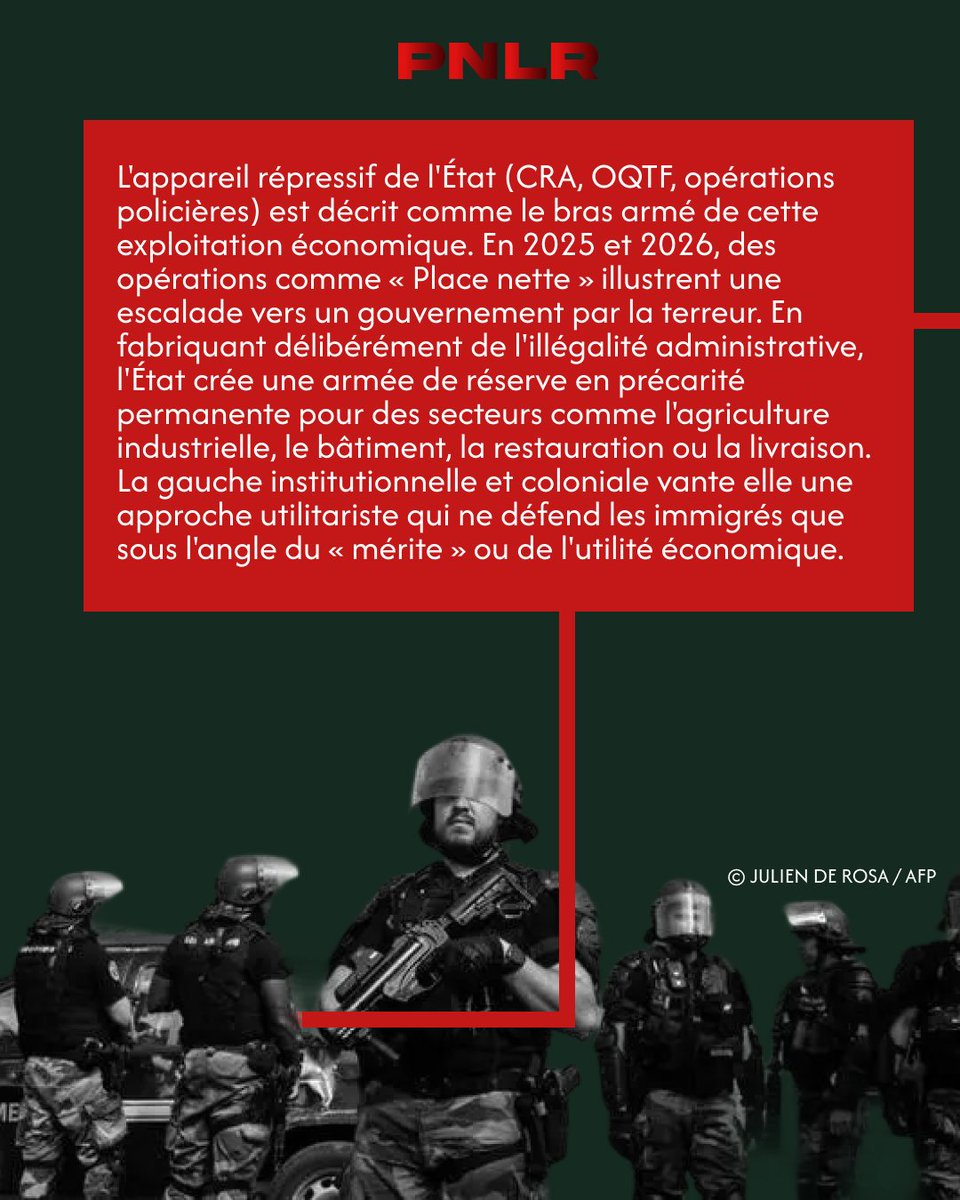 PNLR

L'appareil répressif de l'État (CRA, OQTF, opérations policières) est décrit comme le bras armé de cette exploitation économique. En 2025 et 2026, des opérations comme « Place nette » illustrent une escalade vers un gouvernement par la terreur. En fabriquant délibérément de l'illégalité administrative, l'État crée une armée de réserve en précarité permanente pour des secteurs comme l'agriculture industrielle, le bâtiment, la restauration ou la livraison. La gauche institutionnelle et coloniale vante elle une approche utilitariste qui ne défend les immigrés que sous l'angle du « mérite » ou de l'utilité économique.

© JULIEN DE ROSA / AFP